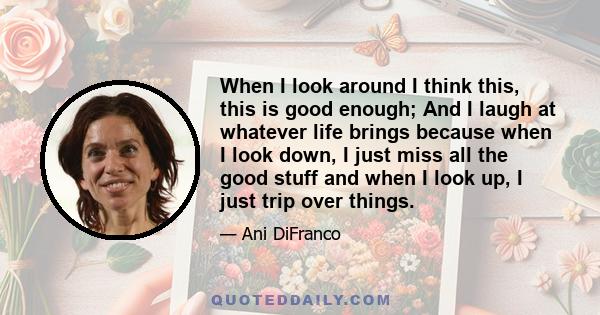 When I look around I think this, this is good enough; And I laugh at whatever life brings because when I look down, I just miss all the good stuff and when I look up, I just trip over things.

— Ani DiFranco

QUOTEDDAILY.COM